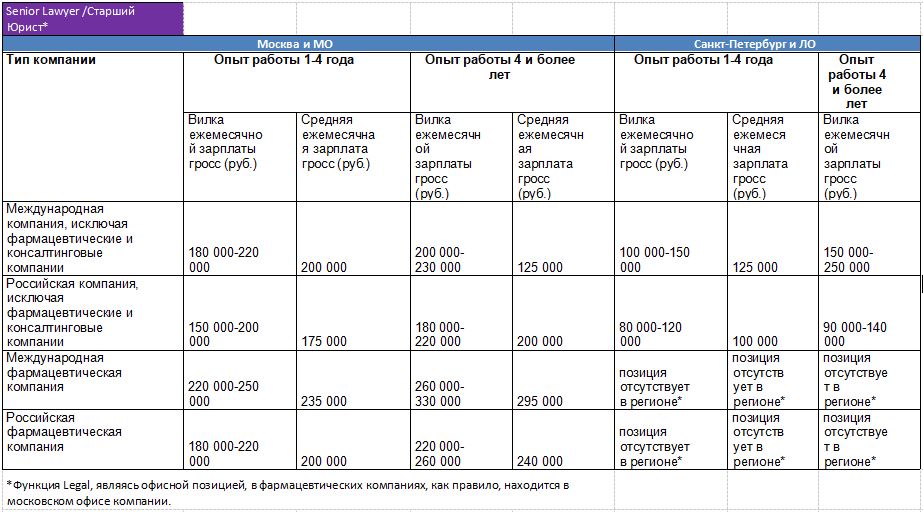 Senior Lawyer /Старший Юрист*

| | Москва и МО | | | | Санкт-Петербург и ЛО | | |
|---|---|---|---|---|---|---|---|
| Тип компании | Опыт работы 1-4 года | | Опыт работы 4 и более лет | | Опыт работы 1-4 года | | Опыт работы 4 и более лет |
| | Вилка ежемесячной зарплаты гросс (руб.) | Средняя ежемесячная зарплата гросс (руб.) | Вилка ежемесячной зарплаты гросс (руб.) | Средняя ежемесячная зарплата гросс (руб.) | Вилка ежемесячной зарплаты гросс (руб.) | Средняя ежемесячная зарплата гросс (руб.) | Вилка ежемесячной зарплаты гросс (руб.) |
| Международная компания, исключая фармацевтические и консалтинговые компании | 180 000-220 000 | 200 000 | 200 000-230 000 | 125 000 | 100 000-150 000 | 125 000 | 150 000-250 000 |
| Российская компания, исключая фармацевтические и консалтинговые компании | 150 000-200 000 | 175 000 | 180 000-220 000 | 200 000 | 80 000-120 000 | 100 000 | 90 000-140 000 |
| Международная фармацевтическая компания | 220 000-250 000 | 235 000 | 260 000-330 000 | 295 000 | позиция отсутствует в регионе* | позиция отсутствует в регионе* | позиция отсутствует в регионе* |
| Российская фармацевтическая компания | 180 000-220 000 | 200 000 | 220 000-260 000 | 240 000 | позиция отсутствует в регионе* | позиция отсутствует в регионе* | позиция отсутствует в регионе* |

*Функция Legal, являясь офисной позицией, в фармацевтических компаниях, как правило, находится в московском офисе компании.